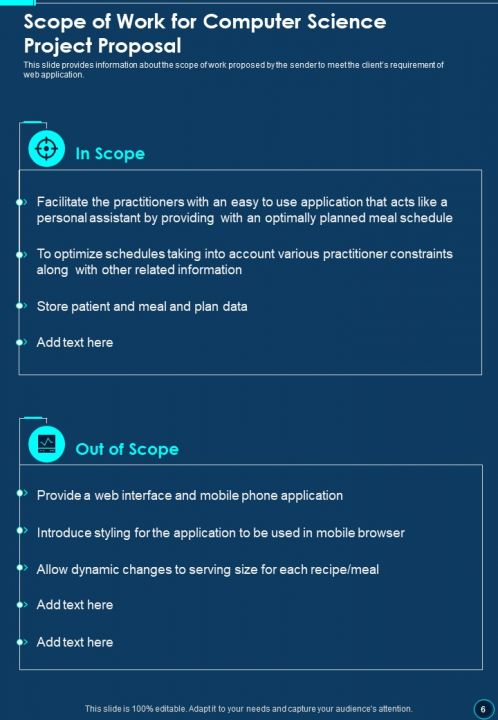 Scope of Work for Computer Science Project Proposal

This slide provides information about the scope of work proposed by the sender to meet the client's requirement of web application.

In Scope

Facilitate the practitioners with an easy to use application that acts like a personal assistant by providing with an optimally planned meal schedule

To optimize schedules taking into account various practitioner constraints along with other related information

Store patient and meal and plan data

Add text here

Out of Scope

Provide a web interface and mobile phone application

Introduce styling for the application to be used in mobile browser

Allow dynamic changes to serving size for each recipe/meal

Add text here

Add text here

This slide is 100% editable. Adapt it to your needs and capture your audience's attention.

6